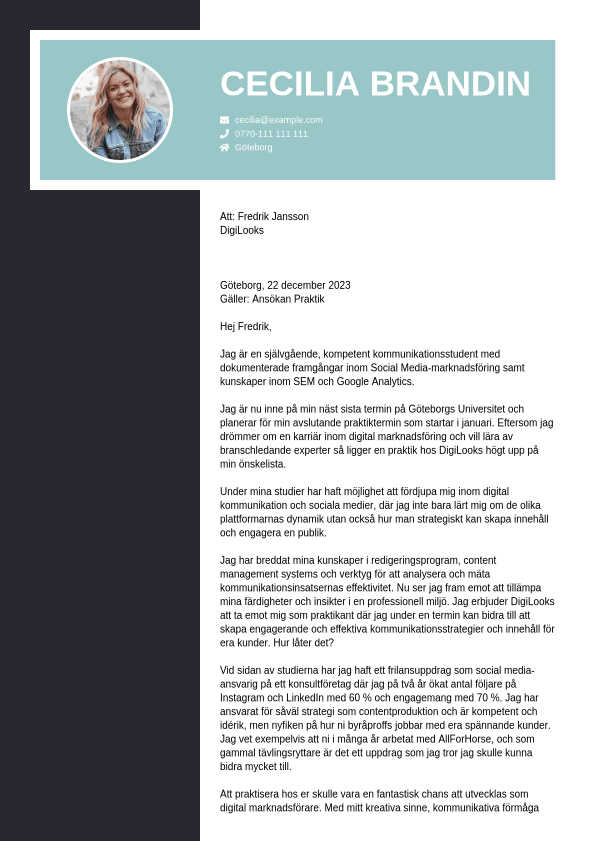 CECILIA BRANDIN

cecilia@example.com
0770-111 111 111
Göteborg

Att: Fredrik Jansson
DigiLooks

Göteborg, 22 december 2023
Gäller: Ansökan Praktik

Hej Fredrik,

Jag är en självgående, kompetent kommunikationsstudent med dokumenterade framgångar inom Social Media-marknadsföring samt kunskaper inom SEM och Google Analytics.

Jag är nu inne på min näst sista termin på Göteborgs Universitet och planerar för min avslutande praktiktermin som startar i januari. Eftersom jag drömmer om en karriär inom digital marknadsföring och vill lära av branschledande experter så ligger en praktik hos DigiLooks högt upp på min önskelista.

Under mina studier har haft möjlighet att fördjupa mig inom digital kommunikation och sociala medier, där jag inte bara lärt mig om de olika plattformarnas dynamik utan också hur man strategiskt kan skapa innehåll och engagera en publik.

Jag har breddat mina kunskaper i redigeringsprogram, content management systems och verktyg för att analysera och mäta kommunikationsinsatsernas effektivitet. Nu ser jag fram emot att tillämpa mina färdigheter och insikter i en professionell miljö. Jag erbjuder DigiLooks att ta emot mig som praktikant där jag under en termin kan bidra till att skapa engagerande och effektiva kommunikationsstrategier och innehåll för era kunder. Hur låter det?

Vid sidan av studierna har jag haft ett frilansuppdrag som social media-ansvarig på ett konsultföretag där jag på två år ökat antal följare på Instagram och LinkedIn med 60 % och engagemang med 70 %. Jag har ansvarat för såväl strategi som contentproduktion och är kompetent och idérik, men nyfiken på hur ni byråproffs jobbar med era spännande kunder. Jag vet exempelvis att ni i många år arbetat med AllForHorse, och som gammal tävlingsryttare är det ett uppdrag som jag tror jag skulle kunna bidra mycket till.

Att praktisera hos er skulle vara en fantastisk chans att utvecklas som digital marknadsförare. Med mitt kreativa sinne, kommunikativa förmåga